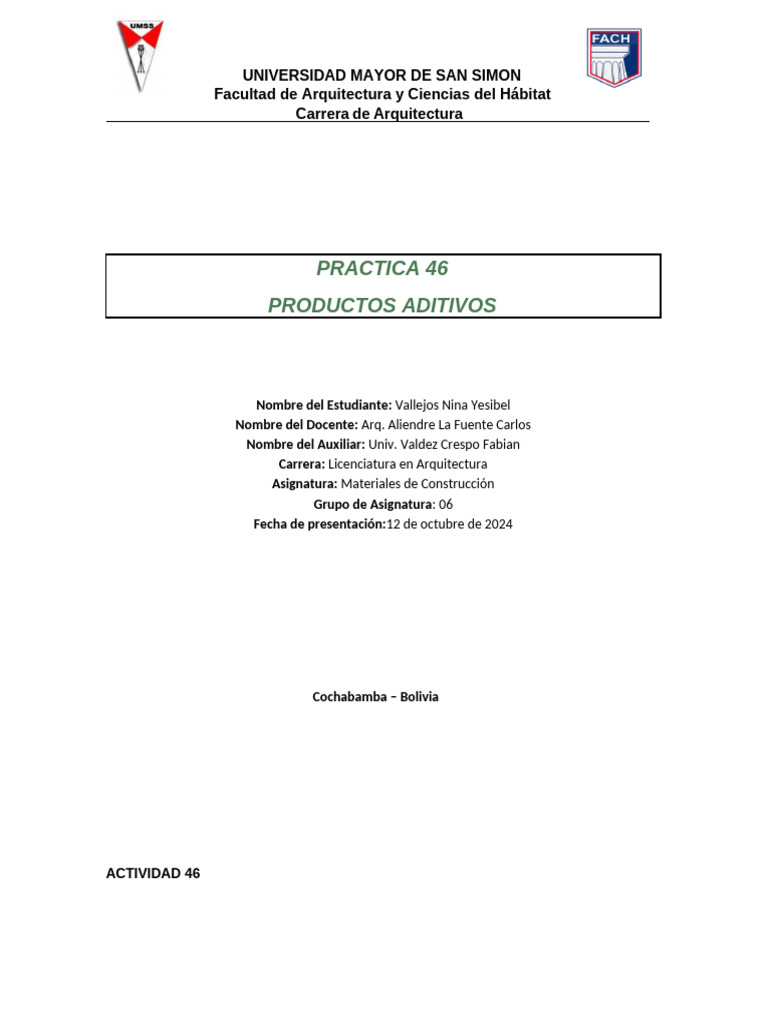 UMSS

FACH

UNIVERSIDAD MAYOR DE SAN SIMON
Facultad de Arquitectura y Ciencias del Hábitat
Carrera de Arquitectura

PRACTICA 46

PRODUCTOS ADITIVOS

Nombre del Estudiante: Vallejos Nina Yesibel
Nombre del Docente: Arq. Aliendre La Fuente Carlos
Nombre del Auxiliar: Univ. Valdez Crespo Fabian
Carrera: Licenciatura en Arquitectura
Asignatura: Materiales de Construcción
Grupo de Asignatura: 06
Fecha de presentación:12 de octubre de 2024

Cochabamba – Bolivia

ACTIVIDAD 46